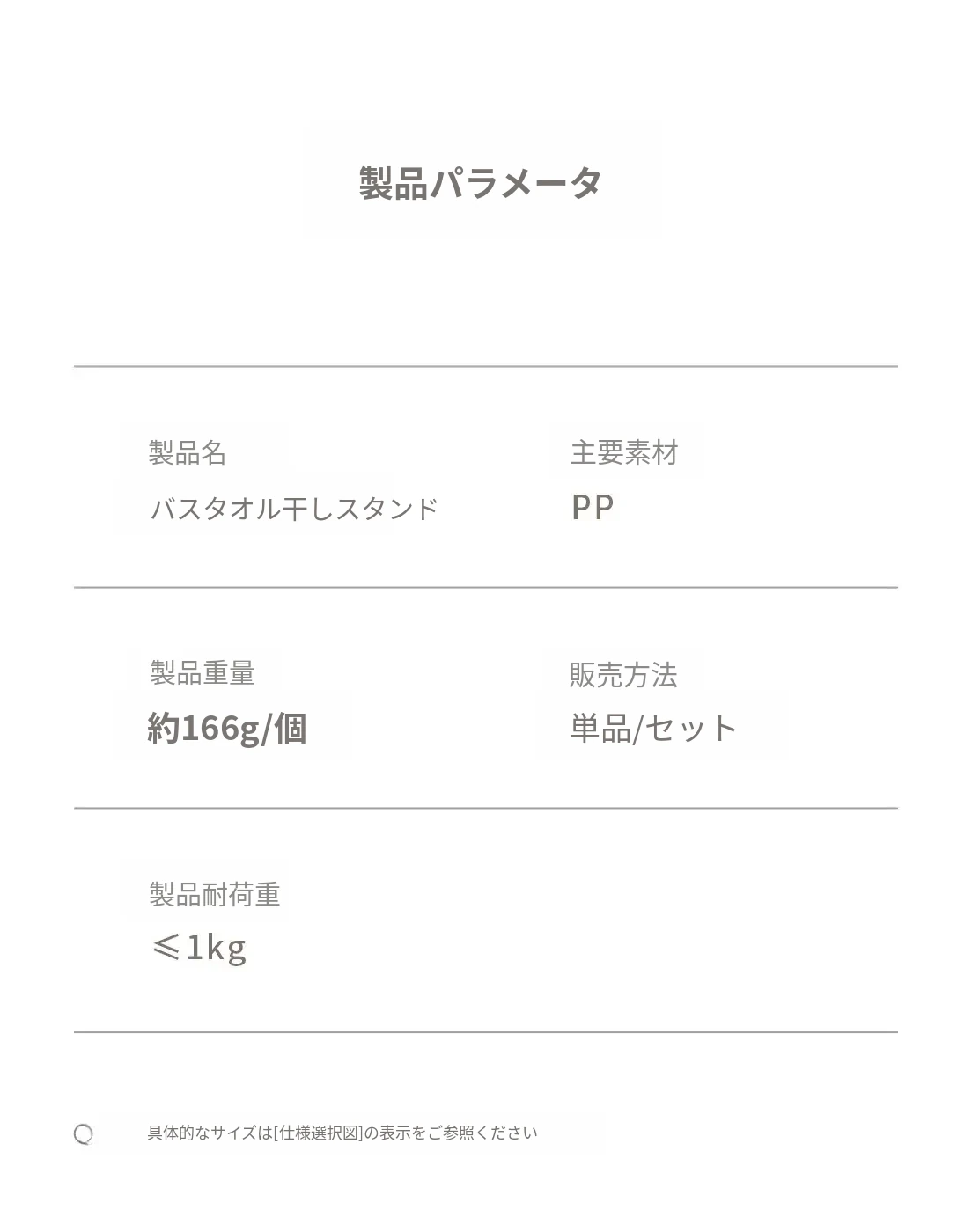 製品パラメータ

製品名
バスタオル干しスタンド

主要素材
PP

製品重量
約166g/個

販売方法
単品/セット

製品耐荷重
≤1kg

具体的なサイズは[仕様選択図]の表示をご参照ください